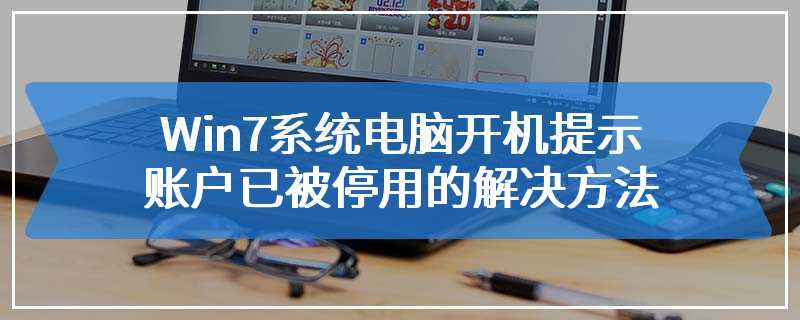 Win7系统电脑开机提示
账户已被停用的解决方法